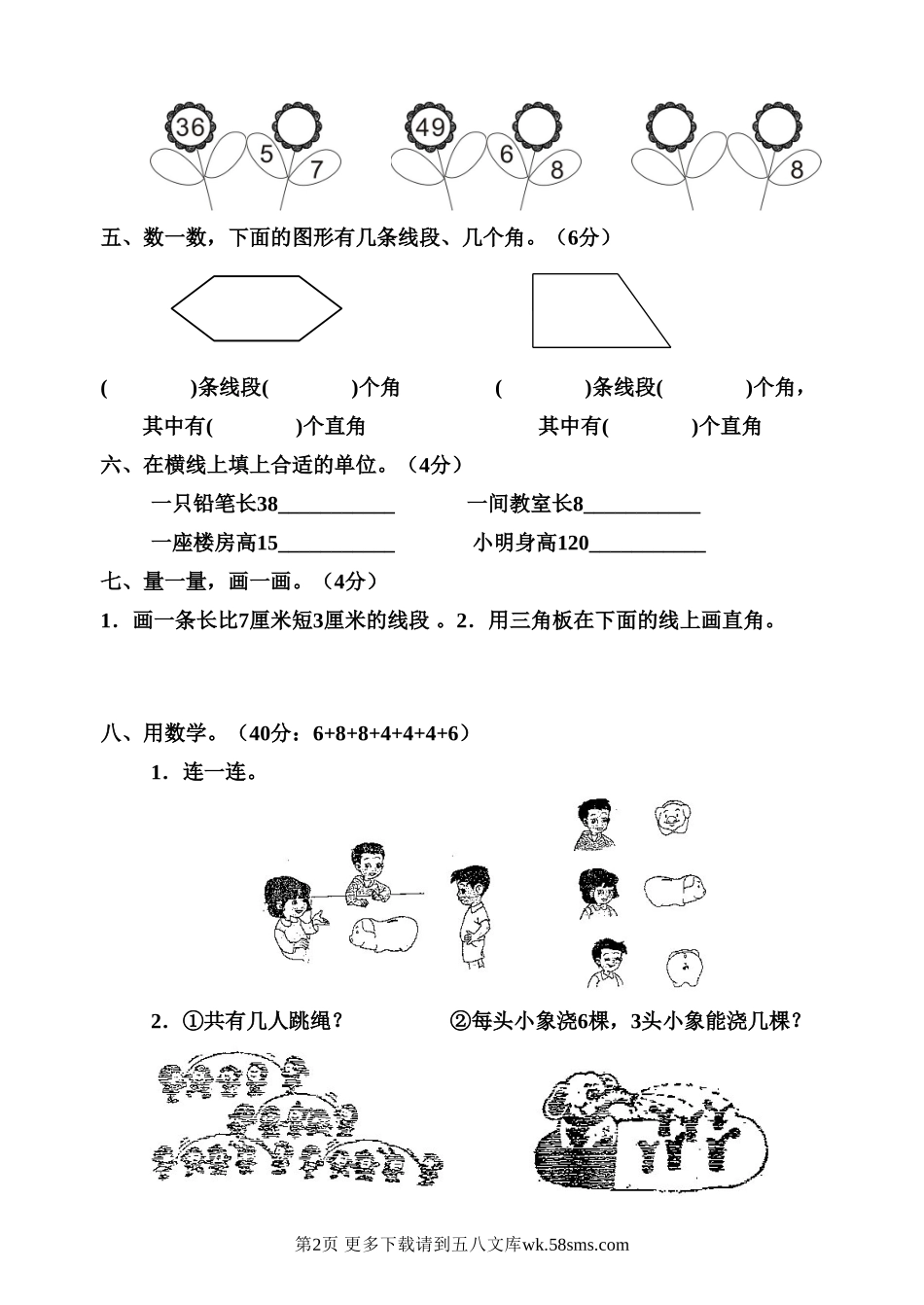 36 5 7 49 6 8 8

五、数一数，下面的图形有几条线段、几个角。（6分）

(　　　　)条线段(　　　　)个角　　　(　　　　)条线段(　　　　)个角，

其中有(　　　　)个直角　　　其中有(　　　　)个直角

六、在横线上填上合适的单位。（4分）

一只铅笔长38___________　　一间教室长8___________

一座楼房高15___________　　小明身高120___________

七、量一量，画一画。（4分）

1．画一条长比7厘米短3厘米的线段 。2．用三角板在下面的线上画直角。

八、用数学。（40分：6+8+8+4+4+4+6）

1．连一连。

2．①共有几人跳绳？　　②每头小象浇6棵，3头小象能浇几棵？

第2页 更多下载请到五八文库wk.58sms.com